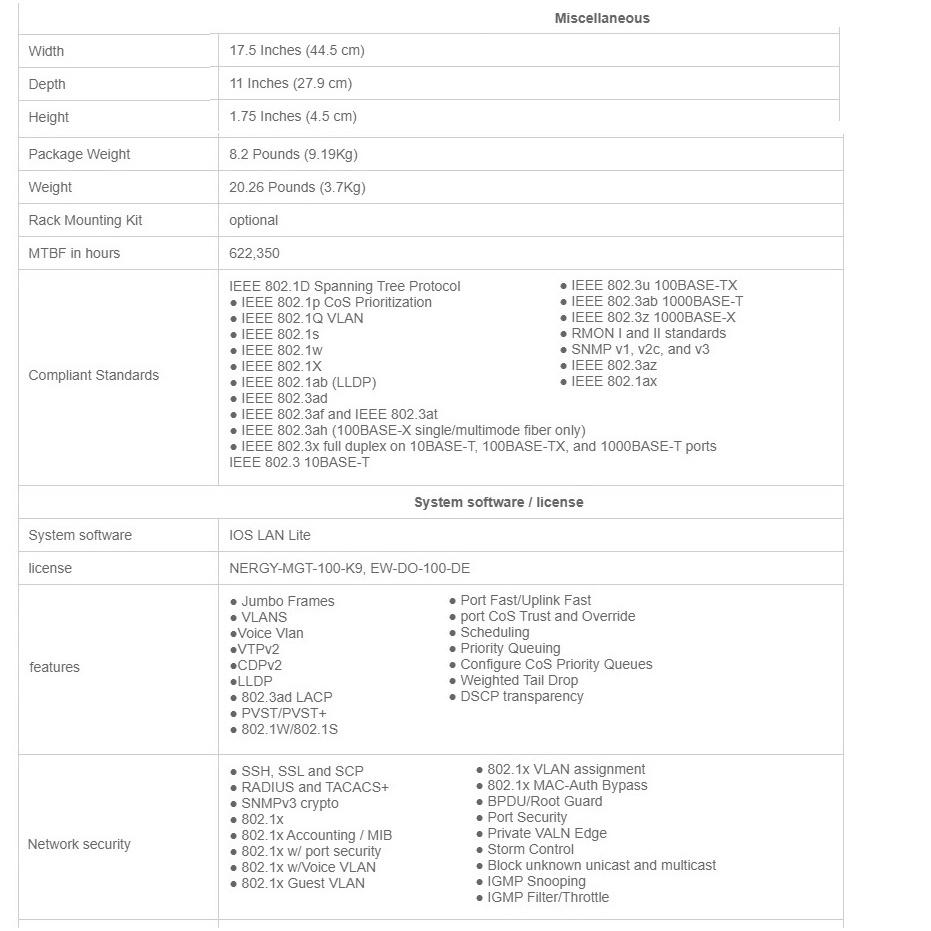 | Miscellaneous | |
|---|---|
| Width | 17.5 Inches (44.5 cm) |
| Depth | 11 Inches (27.9 cm) |
| Height | 1.75 Inches (4.5 cm) |
| Package Weight | 8.2 Pounds (9.19Kg) |
| Weight | 20.26 Pounds (3.7Kg) |
| Rack Mounting Kit | optional |
| MTBF in hours | 622,350 |
| Compliant Standards | IEEE 802.1D Spanning Tree Protocol ● IEEE 802.1p CoS Prioritization ● IEEE 802.1Q VLAN ● IEEE 802.1s ● IEEE 802.1w ● IEEE 802.1X ● IEEE 802.1ab (LLDP) ● IEEE 802.3ad ● IEEE 802.3af and IEEE 802.3at ● IEEE 802.3ah (100BASE-X single/multimode fiber only) ● IEEE 802.3x full duplex on 10BASE-T, 100BASE-TX, and 1000BASE-T ports IEEE 802.3 10BASE-T ● IEEE 802.3u 100BASE-TX ● IEEE 802.3ab 1000BASE-T ● IEEE 802.3z 1000BASE-X ● RMON I and II standards ● SNMP v1, v2c, and v3 ● IEEE 802.3az ● IEEE 802.1ax |
| System software / license | |
| System software | IOS LAN Lite |
| license | NERGY-MGT-100-K9, EW-DO-100-DE |
| features | ● Jumbo Frames ● VLANS ●Voice Vlan ●VTPv2 ●CDPv2 ●LLDP ● 802.3ad LACP ● PVST/PVST+ ● 802.1W/802.1S ● Port Fast/Uplink Fast ● port CoS Trust and Override ● Scheduling ● Priority Queuing ● Configure CoS Priority Queues ● Weighted Tail Drop ● DSCP transparency |
| Network security | ● SSH, SSL and SCP ● RADIUS and TACACS+ ● SNMPv3 crypto ● 802.1x ● 802.1x Accounting / MIB ● 802.1x w/ port security ● 802.1x w/Voice VLAN ● 802.1x Guest VLAN ● 802.1x VLAN assignment ● 802.1x MAC-Auth Bypass ● BPDU/Root Guard ● Port Security ● Private VALN Edge ● Storm Control ● Block unknown unicast and multicast ● IGMP Snooping ● IGMP Filter/Throttle |